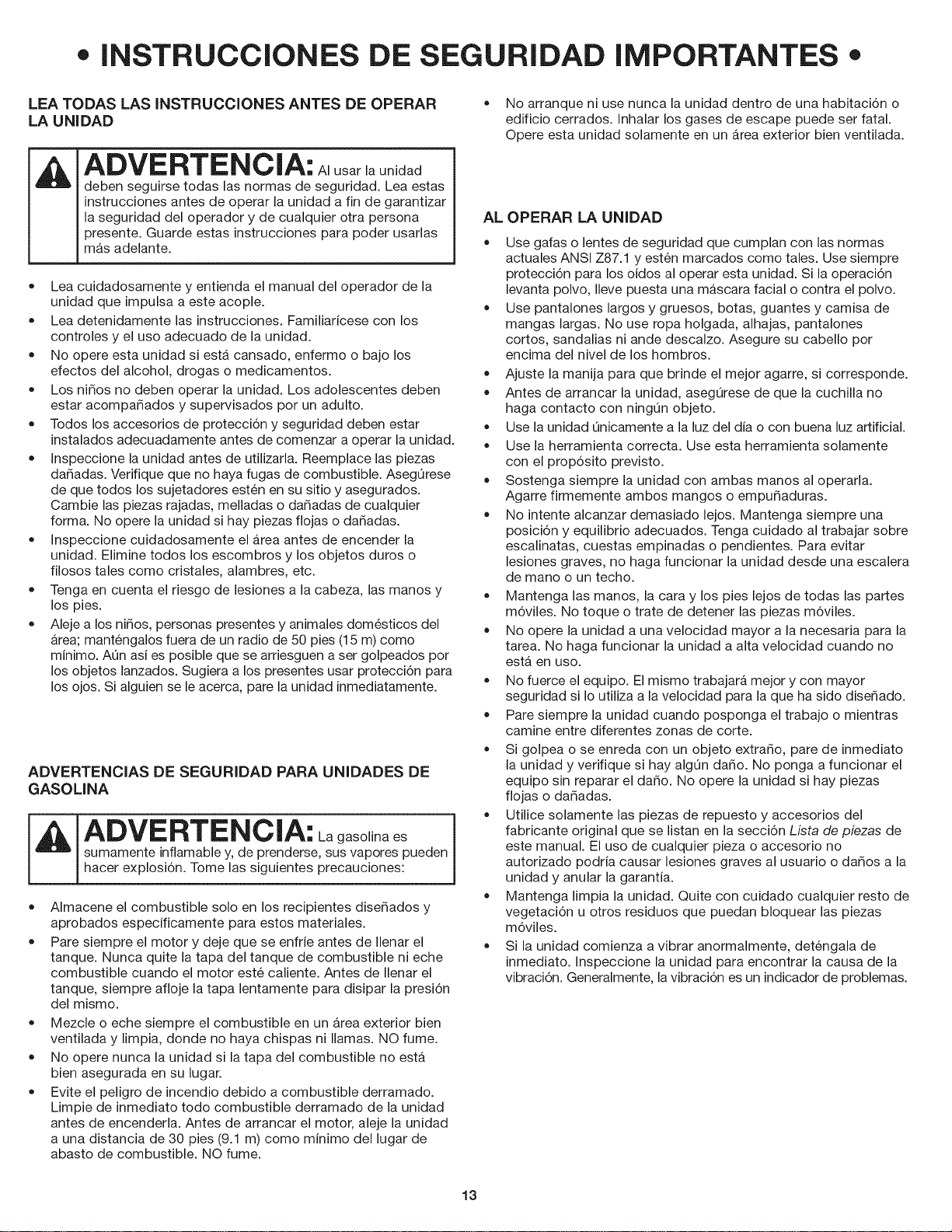 • INSTRUCCIONES DE SEGURIDAD IMPORTANTES •

LEA TODAS LAS INSTRUCCIONES ANTES DE OPERAR LA UNIDAD

ADVERTENCIA: Al usar la unidad deben seguirse todas las normas de seguridad. Lea estas instrucciones antes de operar la unidad a fin de garantizar la seguridad del operador y de cualquier otra persona presente. Guarde estas instrucciones para poder usarlas más adelante.

• Lea cuidadosamente y entienda el manual del operador de la unidad que impulsa a este acople.
• Lea detenidamente las instrucciones. Familiarícese con los controles y el uso adecuado de la unidad.
• No opere esta unidad si está cansado, enfermo o bajo los efectos del alcohol, drogas o medicamentos.
• Los niños no deben operar la unidad. Los adolescentes deben estar acompañados y supervisados por un adulto.
• Todos los accesorios de protección y seguridad deben estar instalados adecuadamente antes de comenzar a operar la unidad.
• Inspeccione la unidad antes de utilizarla. Reemplace las piezas dañadas. Verifique que no haya fugas de combustible. Asegúrese de que todos los sujetadores estén en su sitio y asegurados. Cambie las piezas rajadas, melladas o dañadas de cualquier forma. No opere la unidad si hay piezas flojas o dañadas.
• Inspeccione cuidadosamente el área antes de encender la unidad. Elimine todos los escombros y los objetos duros o filosos tales como cristales, alambres, etc.
• Tenga en cuenta el riesgo de lesiones a la cabeza, las manos y los pies.
• Aleje a los niños, personas presentes y animales domésticos del área; manténgalos fuera de un radio de 50 pies (15 m) como mínimo. Aún así es posible que se arriesguen a ser golpeados por los objetos lanzados. Sugiera a los presentes usar protección para los ojos. Si alguien se le acerca, pare la unidad inmediatamente.

ADVERTENCIAS DE SEGURIDAD PARA UNIDADES DE GASOLINA

ADVERTENCIA: La gasolina es sumamente inflamable y, de prenderse, sus vapores pueden hacer explosión. Tome las siguientes precauciones:

• Almacene el combustible solo en los recipientes diseñados y aprobados específicamente para estos materiales.
• Pare siempre el motor y deje que se enfríe antes de llenar el tanque. Nunca quite la tapa del tanque de combustible ni eche combustible cuando el motor esté caliente. Antes de llenar el tanque, siempre afloje la tapa lentamente para disipar la presión del mismo.
• Mezcle o eche siempre el combustible en un área exterior bien ventilada y limpia, donde no haya chispas ni llamas. NO fume.
• No opere nunca la unidad si la tapa del combustible no está bien asegurada en su lugar.
• Evite el peligro de incendio debido a combustible derramado. Limpie de inmediato todo combustible derramado de la unidad antes de encenderla. Antes de arrancar el motor, aleje la unidad a una distancia de 30 pies (9.1 m) como mínimo del lugar de abasto de combustible. NO fume.

• No arranque ni use nunca la unidad dentro de una habitación o edificio cerrados. Inhalar los gases de escape puede ser fatal. Opere esta unidad solamente en un área exterior bien ventilada.

AL OPERAR LA UNIDAD

• Use gafas o lentes de seguridad que cumplan con las normas actuales ANSI Z87.1 y estén marcados como tales. Use siempre protección para los oídos al operar esta unidad. Si la operación levanta polvo, lleve puesta una máscara facial o contra el polvo.
• Use pantalones largos y gruesos, botas, guantes y camisa de mangas largas. No use ropa holgada, alhajas, pantalones cortos, sandalias ni ande descalzo. Asegure su cabello por encima del nivel de los hombros.
• Ajuste la manija para que brinde el mejor agarre, si corresponde.
• Antes de arrancar la unidad, asegúrese de que la cuchilla no haga contacto con ningún objeto.
• Use la unidad únicamente a la luz del día o con buena luz artificial.
• Use la herramienta correcta. Use esta herramienta solamente con el propósito previsto.
• Sostenga siempre la unidad con ambas manos al operarla. Agarre firmemente ambos mangos o empuñaduras.
• No intente alcanzar demasiado lejos. Mantenga siempre una posición y equilibrio adecuados. Tenga cuidado al trabajar sobre escalinatas, cuestas empinadas o pendientes. Para evitar lesiones graves, no haga funcionar la unidad desde una escalera de mano o un techo.
• Mantenga las manos, la cara y los pies lejos de todas las partes móviles. No toque o trate de detener las piezas móviles.
• No opere la unidad a una velocidad mayor a la necesaria para la tarea. No haga funcionar la unidad a alta velocidad cuando no está en uso.
• No fuerce el equipo. El mismo trabajará mejor y con mayor seguridad si lo utiliza a la velocidad para la que ha sido diseñado.
• Pare siempre la unidad cuando posponga el trabajo o mientras camine entre diferentes zonas de corte.
• Si golpea o se enreda con un objeto extraño, pare de inmediato la unidad y verifique si hay algún daño. No ponga a funcionar el equipo sin reparar el daño. No opere la unidad si hay piezas flojas o dañadas.
• Utilice solamente las piezas de repuesto y accesorios del fabricante original que se listan en la sección Lista de piezas de este manual. El uso de cualquier pieza o accesorio no autorizado podría causar lesiones graves al usuario o daños a la unidad y anular la garantía.
• Mantenga limpia la unidad. Quite con cuidado cualquier resto de vegetación u otros residuos que puedan bloquear las piezas móviles.
• Si la unidad comienza a vibrar anormalmente, deténgala de inmediato. Inspeccione la unidad para encontrar la causa de la vibración. Generalmente, la vibración es un indicador de problemas.

13